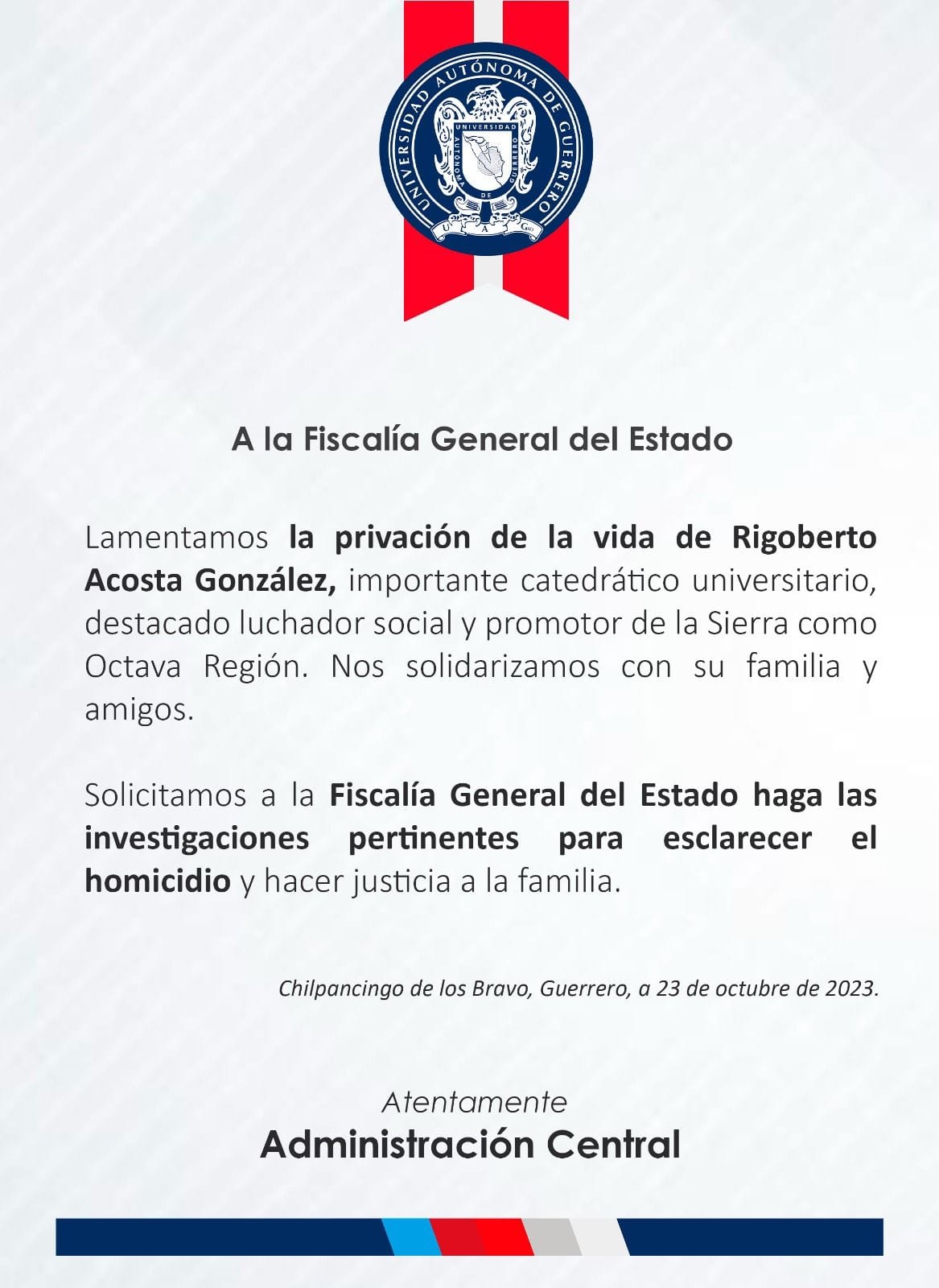 UNIVERSIDAD AUTÓNOMA DE GUERRERO

A la Fiscalía General del Estado

Lamentamos la privación de la vida de Rigoberto Acosta González, importante catedrático universitario, destacado luchador social y promotor de la Sierra como Octava Región. Nos solidarizamos con su familia y amigos.

Solicitamos a la Fiscalía General del Estado haga las investigaciones pertinentes para esclarecer el homicidio y hacer justicia a la familia.

Chilpancingo de los Bravo, Guerrero, a 23 de octubre de 2023.

Atentamente
Administración Central